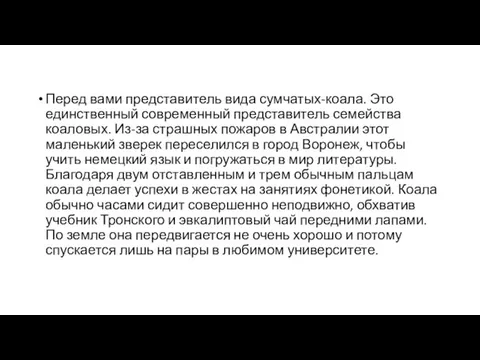 • Перед вами представитель вида сумчатых-коала. Это единственный современный представитель семейства коаловых. Из-за страшных пожаров в Австралии этот маленький зверек переселился в город Воронеж, чтобы учить немецкий язык и погружаться в мир литературы. Благодаря двум отставленным и трем обычным пальцам коала делает успехи в жестах на занятиях фонетикой. Коала обычно часами сидит совершенно неподвижно, обхватив учебник Тронского и эвкалиптовый чай передними лапами. По земле она передвигается не очень хорошо и потому спускается лишь на пары в любимом университете.